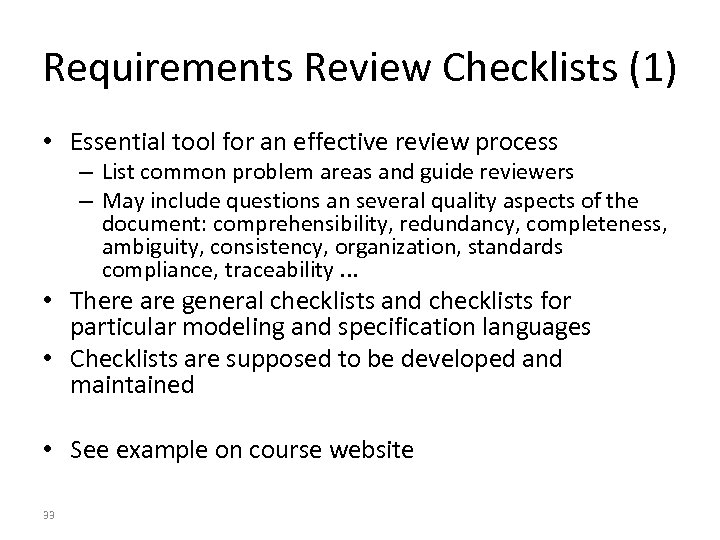 Requirements Review Checklists (1)

• Essential tool for an effective review process
– List common problem areas and guide reviewers
– May include questions an several quality aspects of the document: comprehensibility, redundancy, completeness, ambiguity, consistency, organization, standards compliance, traceability ...
• There are general checklists and checklists for particular modeling and specification languages
• Checklists are supposed to be developed and maintained

• See example on course website

33